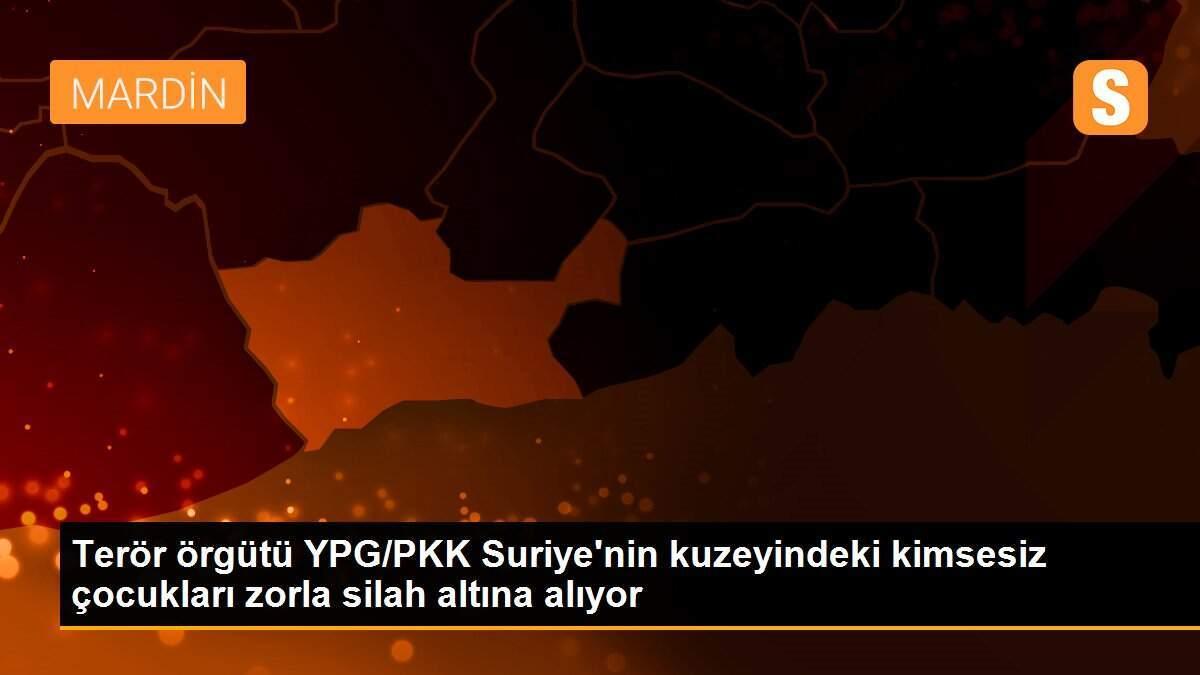 MARDİN

S

Terör örgütü YPG/PKK Suriye'nin kuzeyindeki kimsesiz çocukları zorla silah altına alıyor